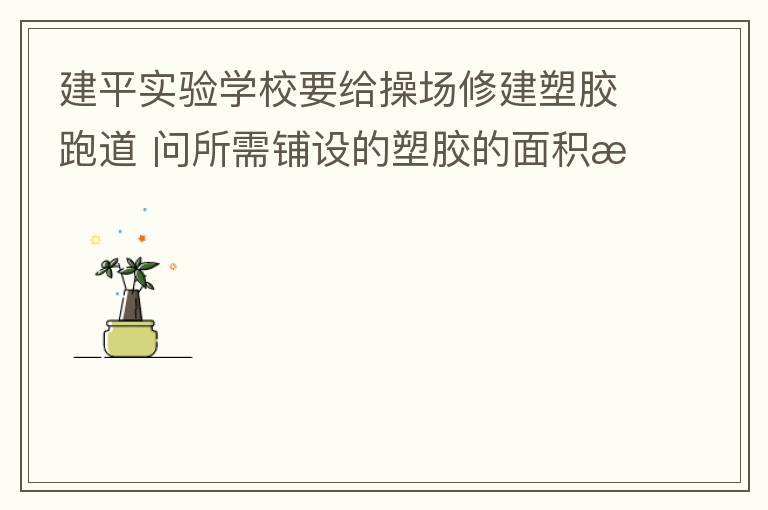 建平实验学校要给操场修建塑胶跑道 问所需铺设的塑胶的面积æ